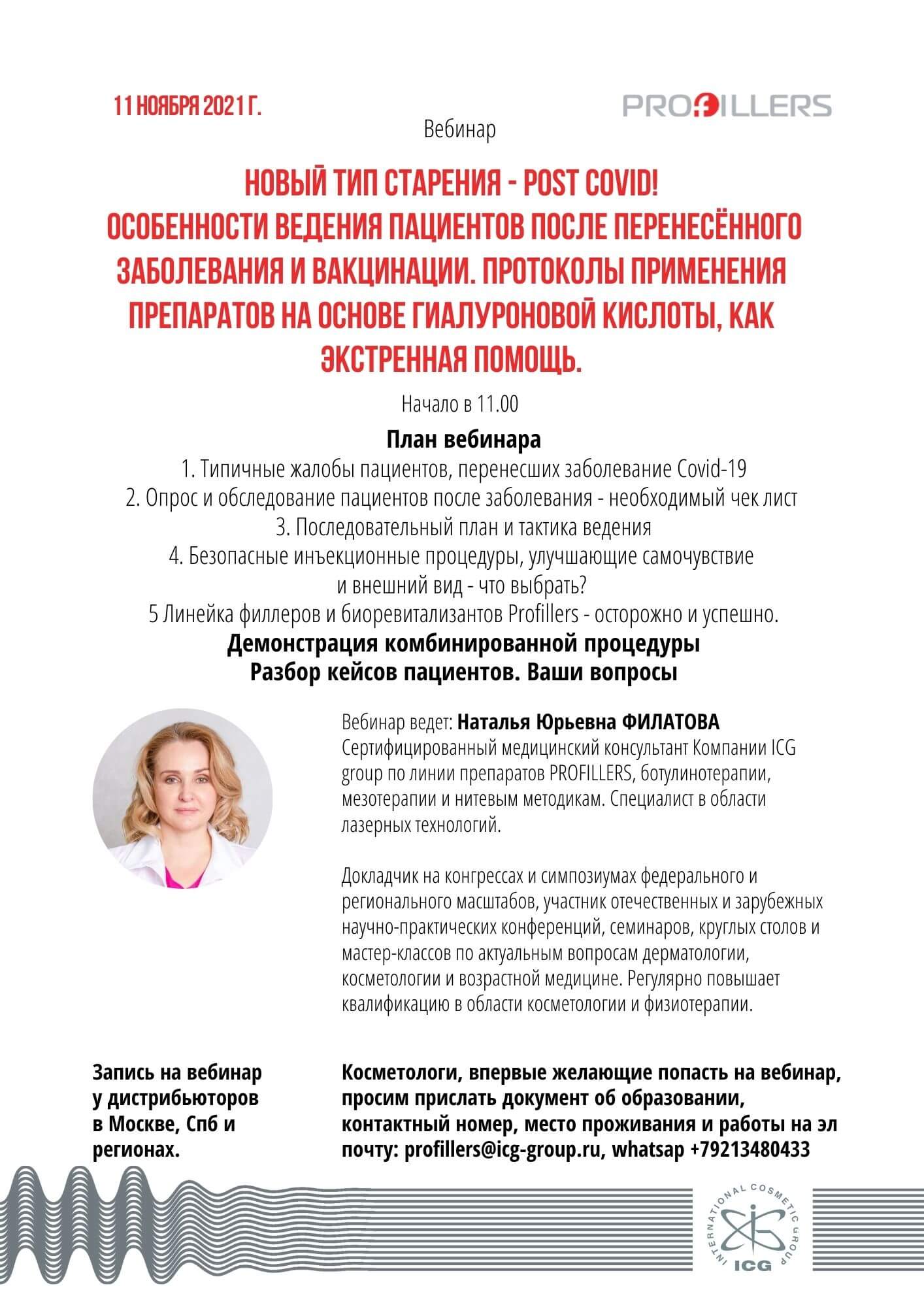 11 НОЯБРЯ 2021 Г.

PROFILLERS

Вебинар

НОВЫЙ ТИП СТАРЕНИЯ - POST COVID!
ОСОБЕННОСТИ ВЕДЕНИЯ ПАЦИЕНТОВ ПОСЛЕ ПЕРЕНЕСЁННОГО ЗАБОЛЕВАНИЯ И ВАКЦИНАЦИИ. ПРОТОКОЛЫ ПРИМЕНЕНИЯ ПРЕПАРАТОВ НА ОСНОВЕ ГИАЛУРОНОВОЙ КИСЛОТЫ, КАК ЭКСТРЕННАЯ ПОМОЩЬ.

Начало в 11.00

План вебинара
1. Типичные жалобы пациентов, перенесших заболевание Covid-19
2. Опрос и обследование пациентов после заболевания - необходимый чек лист
3. Последовательный план и тактика ведения
4. Безопасные инъекционные процедуры, улучшающие самочувствие и внешний вид - что выбрать?
5 Линейка филлеров и биоревитализантов Profillers - осторожно и успешно.
Демонстрация комбинированной процедуры
Разбор кейсов пациентов. Ваши вопросы

Вебинар ведет: Наталья Юрьевна ФИЛАТОВА
Сертифицированный медицинский консультант Компании ICG group по линии препаратов PROFILLERS, ботулинотерапии, мезотерапии и нитевым методикам. Специалист в области лазерных технологий.

Докладчик на конгрессах и симпозиумах федерального и регионального масштабов, участник отечественных и зарубежных научно-практических конференций, семинаров, круглых столов и мастер-классов по актуальным вопросам дерматологии, косметологии и возрастной медицине. Регулярно повышает квалификацию в области косметологии и физиотерапии.

Запись на вебинар у дистрибьюторов в Москве, Спб и регионах.

Косметологи, впервые желающие попасть на вебинар, просим прислать документ об образовании, контактный номер, место проживания и работы на эл почту: profillers@icg-group.ru, whatsap +79213480433

INTERNATIONAL COSMETIC GROUP
ICG